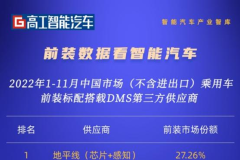 G 高工智能汽车

智能汽车产业智库

前装数据看智能汽车

2022年1-11月中国市场（不含进出口）乘用车前装标配搭载DMS第三方供应商

| 排名 | 供应商 | 前装市场份额 |
|---|---|---|
| 1 | 地平线（芯片+感知） | 27.26% |